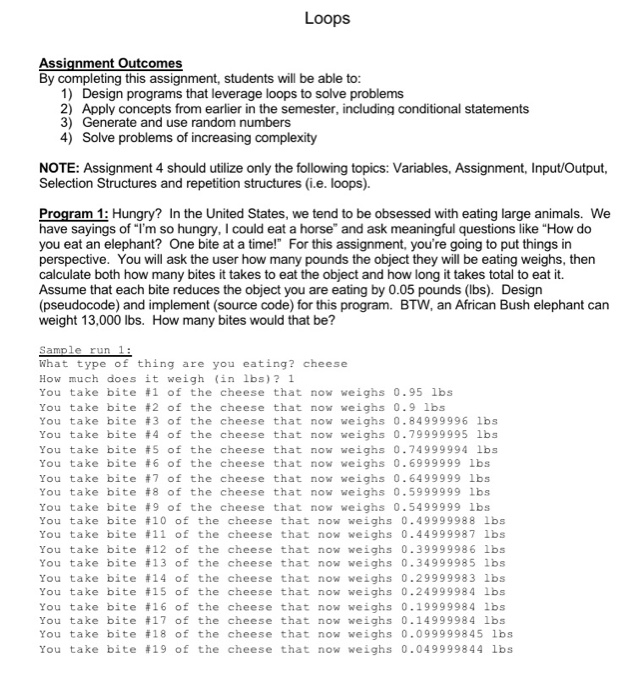 Loops

Assignment Outcomes
By completing this assignment, students will be able to:
1) Design programs that leverage loops to solve problems
2) Apply concepts from earlier in the semester, including conditional statements
3) Generate and use random numbers
4) Solve problems of increasing complexity

NOTE: Assignment 4 should utilize only the following topics: Variables, Assignment, Input/Output, Selection Structures and repetition structures (i.e. loops).

Program 1: Hungry? In the United States, we tend to be obsessed with eating large animals. We have sayings of "I'm so hungry, I could eat a horse" and ask meaningful questions like "How do you eat an elephant? One bite at a time!" For this assignment, you're going to put things in perspective. You will ask the user how many pounds the object they will be eating weighs, then calculate both how many bites it takes to eat the object and how long it takes total to eat it. Assume that each bite reduces the object you are eating by 0.05 pounds (lbs). Design (pseudocode) and implement (source code) for this program. BTW, an African Bush elephant can weight 13,000 lbs. How many bites would that be?

Sample run 1:
What type of thing are you eating? cheese
How much does it weigh (in lbs)? 1
You take bite #1 of the cheese that now weighs 0.95 lbs
You take bite #2 of the cheese that now weighs 0.9 lbs
You take bite #3 of the cheese that now weighs 0.84999996 lbs
You take bite #4 of the cheese that now weighs 0.79999995 lbs
You take bite #5 of the cheese that now weighs 0.74999994 lbs
You take bite #6 of the cheese that now weighs 0.6999999 lbs
You take bite #7 of the cheese that now weighs 0.6499999 lbs
You take bite #8 of the cheese that now weighs 0.5999999 lbs
You take bite #9 of the cheese that now weighs 0.5499999 lbs
You take bite #10 of the cheese that now weighs 0.49999988 lbs
You take bite #11 of the cheese that now weighs 0.44999987 lbs
You take bite #12 of the cheese that now weighs 0.39999986 lbs
You take bite #13 of the cheese that now weighs 0.34999985 lbs
You take bite #14 of the cheese that now weighs 0.29999983 lbs
You take bite #15 of the cheese that now weighs 0.24999984 lbs
You take bite #16 of the cheese that now weighs 0.19999984 lbs
You take bite #17 of the cheese that now weighs 0.14999984 lbs
You take bite #18 of the cheese that now weighs 0.099999845 lbs
You take bite #19 of the cheese that now weighs 0.049999844 lbs